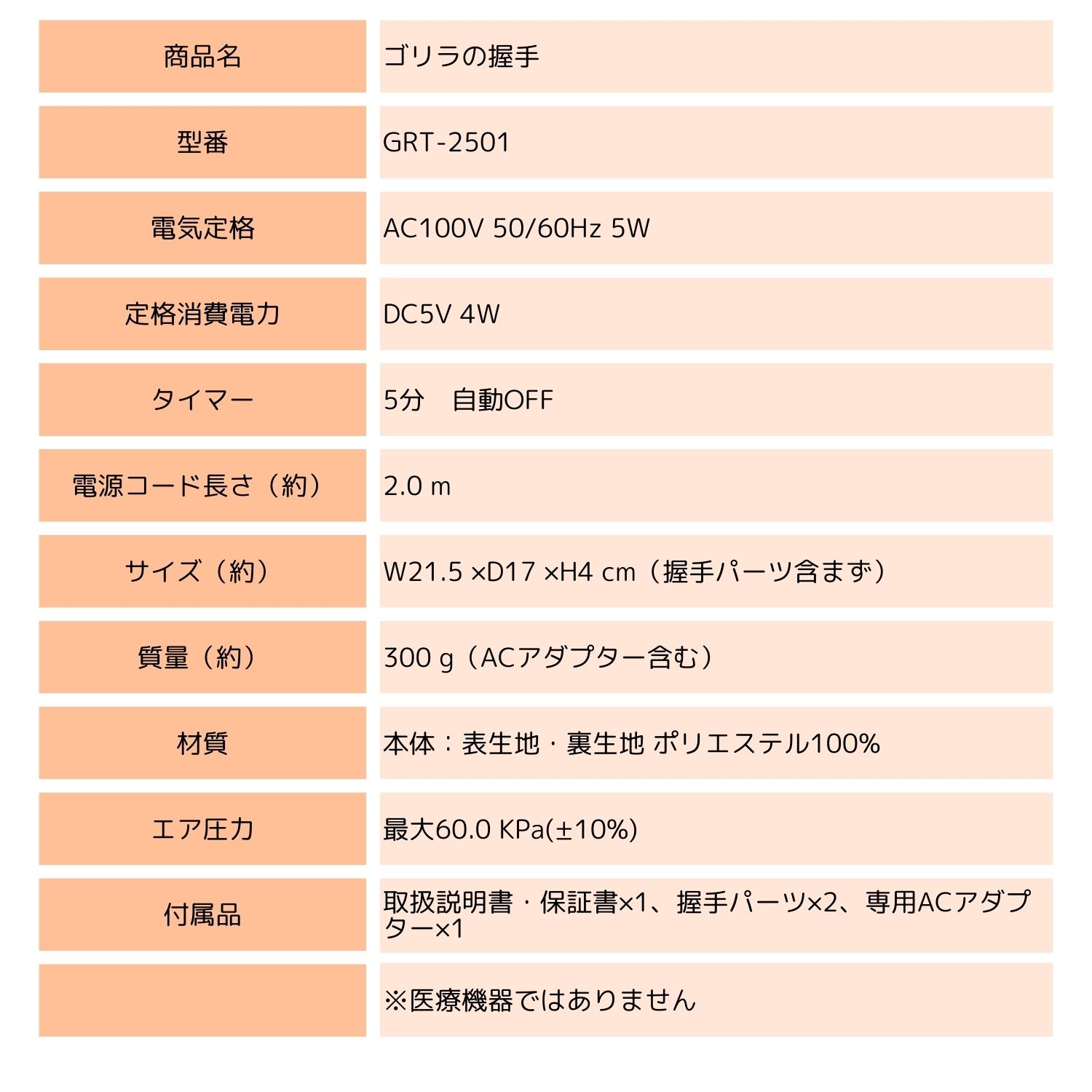 | 商品名 | ゴリラの握手 |
|---|---|
| 型番 | GRT-2501 |
| 電気定格 | AC100V 50/60Hz 5W |
| 定格消費電力 | DC5V 4W |
| タイマー | 5分　自動OFF |
| 電源コード長さ（約） | 2.0 m |
| サイズ（約） | W21.5 ×D17 ×H4 cm（握手パーツ含まず） |
| 質量（約） | 300 g（ACアダプター含む） |
| 材質 | 本体：表生地・裏生地 ポリエステル100% |
| エア圧力 | 最大60.0 KPa(±10%) |
| 付属品 | 取扱説明書・保証書×1、握手パーツ×2、専用ACアダプター×1 |
|  | ※医療機器ではありません |